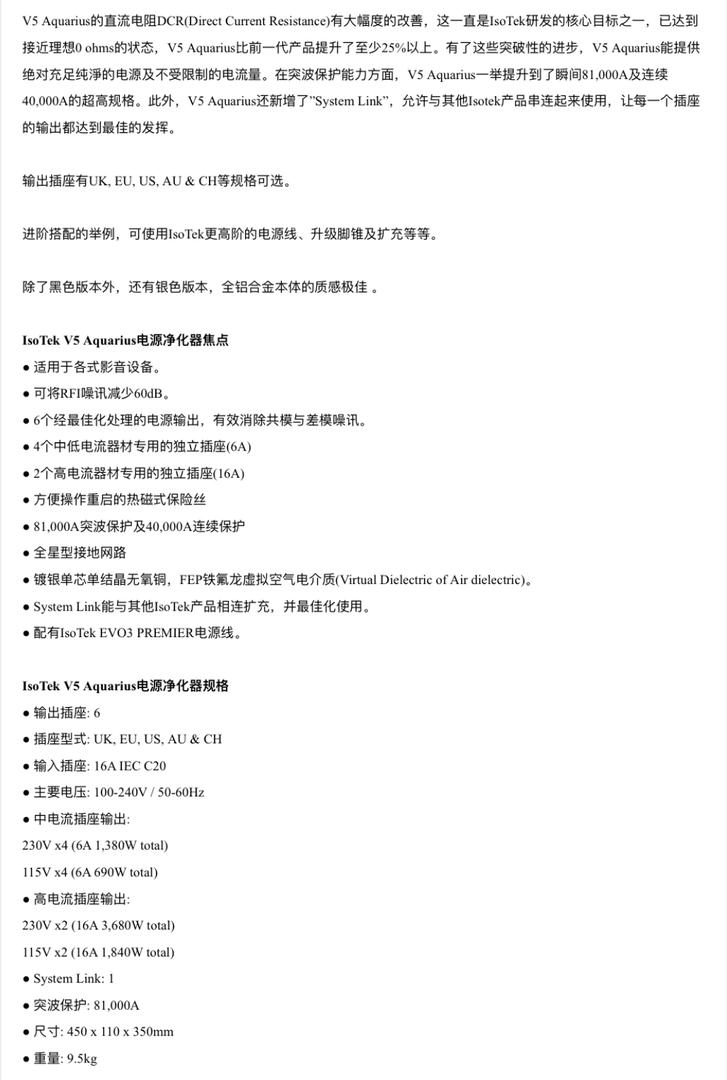 V5 Aquarius的直流电阻DCR(Direct Current Resistance)有大幅度的改善，这一直是IsoTek研发的核心目标之一，已达到接近理想0 ohms的状态，V5 Aquarius比前一代产品提升了至少25%以上。有了这些突破性的进步，V5 Aquarius能提供绝对充足纯淨的电源及不受限制的电流量。在突波保护能力方面，V5 Aquarius一举提升到了瞬间81,000A及连续40,000A的超高规格。此外，V5 Aquarius还新增了"System Link"，允许与其他Isotek产品串连起来使用，让每一个插座的输出都达到最佳的发挥。

输出插座有UK, EU, US, AU & CH等规格可选。

进阶搭配的举例，可使用IsoTek更高阶的电源线、升级脚锥及扩充等等。

除了黑色版本外，还有银色版本，全铝合金本体的质感极佳 。

IsoTek V5 Aquarius电源净化器焦点
● 适用于各式影音设备。
● 可将RFI噪讯减少60dB。
● 6个经最佳化处理的电源输出，有效消除共模与差模噪讯。
● 4个中低电流器材专用的独立插座(6A)
● 2个高电流器材专用的独立插座(16A)
● 方便操作重启的热磁式保险丝
● 81,000A突波保护及40,000A连续保护
● 全星型接地网路
● 镀银单芯单结晶无氧铜，FEP铁氟龙虚拟空气电介质(Virtual Dielectric of Air dielectric)。
● System Link能与其他IsoTek产品相连扩充，并最佳化使用。
● 配有IsoTek EVO3 PREMIER电源线。

IsoTek V5 Aquarius电源净化器规格
● 输出插座: 6
● 插座型式: UK, EU, US, AU & CH
● 输入插座: 16A IEC C20
● 主要电压: 100-240V / 50-60Hz
● 中电流插座输出:
230V x4 (6A 1,380W total)
115V x4 (6A 690W total)
● 高电流插座输出:
230V x2 (16A 3,680W total)
115V x2 (16A 1,840W total)
● System Link: 1
● 突波保护: 81,000A
● 尺寸: 450 x 110 x 350mm
● 重量: 9.5kg